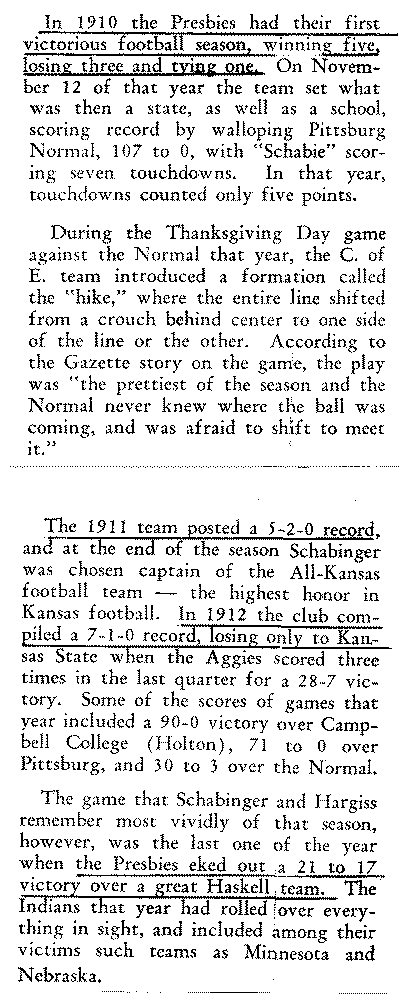 In 1910 the Presbies had their first victorious football season, winning five, losing three and tying one. On November 12 of that year the team set what was then a state, as well as a school, scoring record by walloping Pittsburg Normal, 107 to 0, with "Schabie" scoring seven touchdowns. In that year, touchdowns counted only five points.

During the Thanksgiving Day game against the Normal that year, the C. of E. team introduced a formation called the "hike," where the entire line shifted from a crouch behind center to one side of the line or the other. According to the Gazette story on the game, the play was "the prettiest of the season and the Normal never knew where the ball was coming, and was afraid to shift to meet it."

The 1911 team posted a 5-2-0 record, and at the end of the season Schabinger was chosen captain of the All-Kansas football team — the highest honor in Kansas football. In 1912 the club compiled a 7-1-0 record, losing only to Kansas State when the Aggies scored three times in the last quarter for a 28-7 victory. Some of the scores of games that year included a 90-0 victory over Campbell College (Holton), 71 to 0 over Pittsburg, and 30 to 3 over the Normal.

The game that Schabinger and Hargiss remember most vividly of that season, however, was the last one of the year when the Presbies eked out a 21 to 17 victory over a great Haskell team. The Indians that year had rolled over everything in sight, and included among their victims such teams as Minnesota and Nebraska.